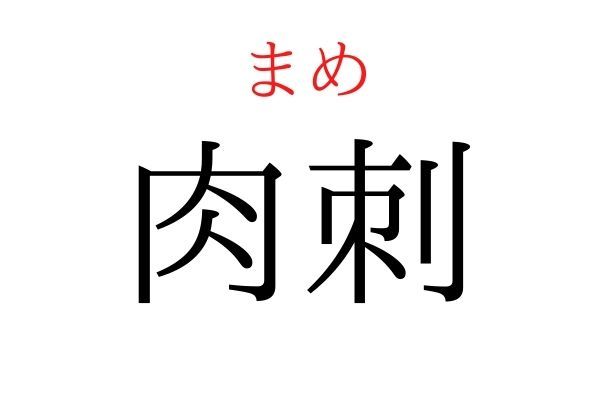 まめ
肉刺